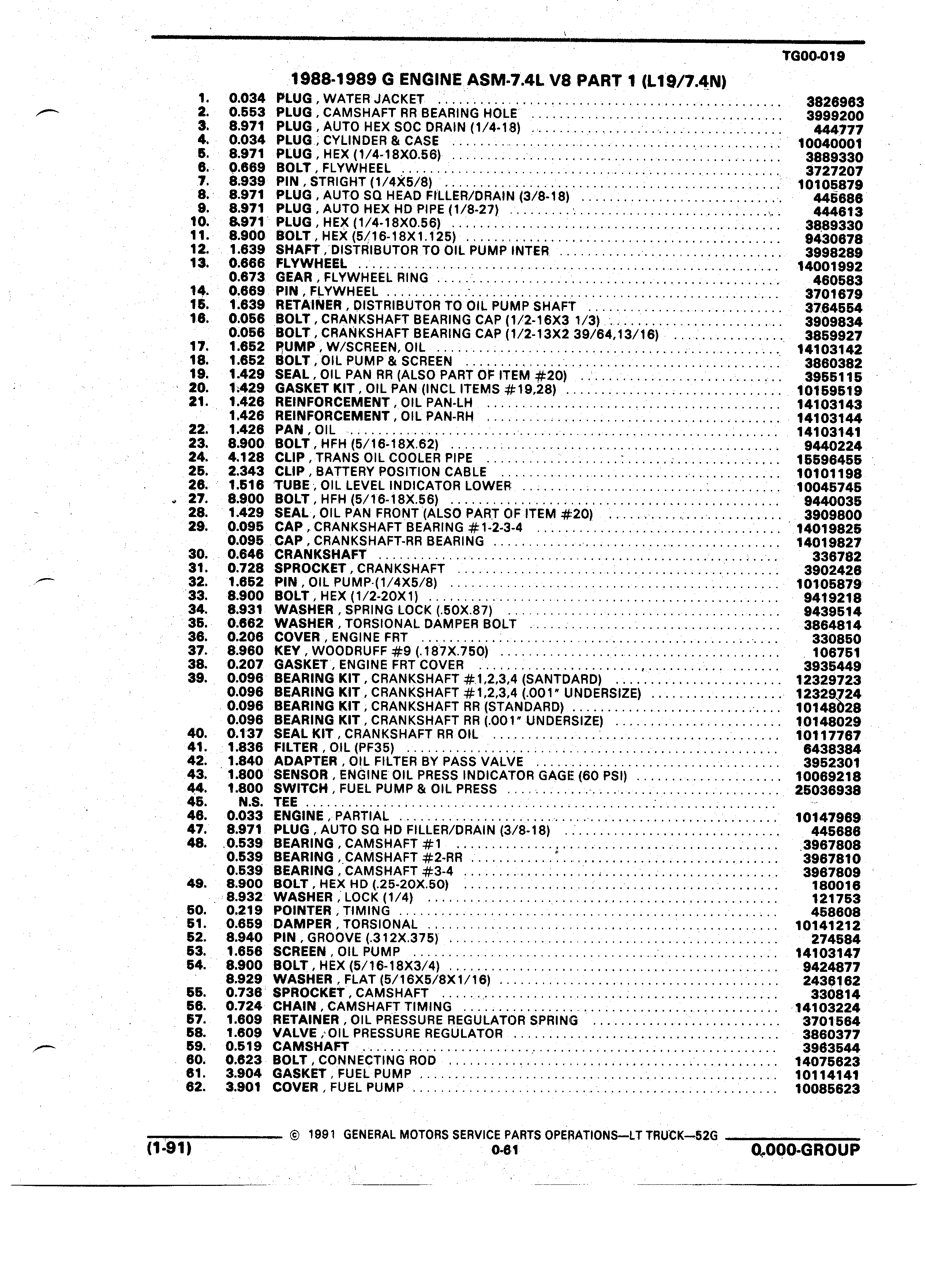 TG00-019

1988-1989 G ENGINE ASM-7.4L V8 PART 1 (L19/7.4N)

1. 0.034 PLUG , WATER JACKET ........ 3826963
2. 0.553 PLUG , CAMSHAFT RR BEARING HOLE ........ 3999200
3. 8.971 PLUG , AUTO HEX SOC DRAIN (1/4-18) ........ 444777
4. 0.034 PLUG , CYLINDER & CASE ........ 10040001
5. 8.971 PLUG , HEX (1/4-18X0.56) ........ 3889330
6. 0.669 BOLT , FLYWHEEL ........ 3727207
7. 8.939 PIN , STRIGHT (1/4X5/8) ........ 10105879
8. 8.971 PLUG , AUTO SQ HEAD FILLER/DRAIN (3/8-18) ........ 445686
9. 8.971 PLUG , AUTO HEX HD PIPE (1/8-27) ........ 444613
10. 8.971 PLUG , HEX (1/4-18X0.56) ........ 3889330
11. 8.900 BOLT , HEX (5/16-18X1.125) ........ 9430678
12. 1.639 SHAFT , DISTRIBUTOR TO OIL PUMP INTER ........ 3998289
13. 0.666 FLYWHEEL ........ 14001992
0.673 GEAR , FLYWHEEL RING ........ 460583
14. 0.669 PIN , FLYWHEEL ........ 3701679
15. 1.639 RETAINER , DISTRIBUTOR TO OIL PUMP SHAFT ........ 3764554
16. 0.056 BOLT , CRANKSHAFT BEARING CAP (1/2-16X3 1/3) ........ 3909834
0.056 BOLT , CRANKSHAFT BEARING CAP (1/2-13X2 39/64,13/16) ........ 3859927
17. 1.652 PUMP , W/SCREEN, OIL ........ 14103142
18. 1.652 BOLT , OIL PUMP & SCREEN ........ 3860382
19. 1.429 SEAL , OIL PAN RR (ALSO PART OF ITEM #20) ........ 3955115
20. 1.429 GASKET KIT , OIL PAN (INCL ITEMS #19,28) ........ 10159519
21. 1.426 REINFORCEMENT , OIL PAN-LH ........ 14103143
1.426 REINFORCEMENT , OIL PAN-RH ........ 14103144
22. 1.426 PAN , OIL ........ 14103141
23. 8.900 BOLT , HFH (5/16-18X.62) ........ 9440224
24. 4.128 CLIP , TRANS OIL COOLER PIPE ........ 15596455
25. 2.343 CLIP , BATTERY POSITION CABLE ........ 10101198
26. 1.516 TUBE , OIL LEVEL INDICATOR LOWER ........ 10045745
27. 8.900 BOLT , HFH (5/16-18X.56) ........ 9440035
28. 1.429 SEAL , OIL PAN FRONT (ALSO PART OF ITEM #20) ........ 3909800
29. 0.095 CAP , CRANKSHAFT BEARING #1-2-3-4 ........ 14019825
0.095 CAP , CRANKSHAFT-RR BEARING ........ 14019827
30. 0.646 CRANKSHAFT ........ 336782
31. 0.728 SPROCKET , CRANKSHAFT ........ 3902426
32. 1.652 PIN , OIL PUMP (1/4X5/8) ........ 10105879
33. 8.900 BOLT , HEX (1/2-20X1) ........ 9419218
34. 8.931 WASHER , SPRING LOCK (.50X.87) ........ 9439514
35. 0.662 WASHER , TORSIONAL DAMPER BOLT ........ 3864814
36. 0.206 COVER , ENGINE FRT ........ 330850
37. 8.960 KEY , WOODRUFF #9 (.187X.750) ........ 106751
38. 0.207 GASKET , ENGINE FRT COVER ........ 3935449
39. 0.096 BEARING KIT , CRANKSHAFT #1,2,3,4 (SANTDARD) ........ 12329723
0.096 BEARING KIT , CRANKSHAFT #1,2,3,4 (.001" UNDERSIZE) ........ 12329724
0.096 BEARING KIT , CRANKSHAFT RR (STANDARD) ........ 10148028
0.096 BEARING KIT , CRANKSHAFT RR (.001" UNDERSIZE) ........ 10148029
40. 0.137 SEAL KIT , CRANKSHAFT RR OIL ........ 10117767
41. 1.836 FILTER , OIL (PF35) ........ 6438384
42. 1.840 ADAPTER , OIL FILTER BY PASS VALVE ........ 3952301
43. 1.800 SENSOR , ENGINE OIL PRESS INDICATOR GAGE (60 PSI) ........ 10069218
44. 1.800 SWITCH , FUEL PUMP & OIL PRESS ........ 25036938
45. N.S. TEE ........
46. 0.033 ENGINE , PARTIAL ........ 10147969
47. 8.971 PLUG , AUTO SQ HD FILLER/DRAIN (3/8-18) ........ 445686
48. 0.539 BEARING , CAMSHAFT #1 ........ 3967808
0.539 BEARING , CAMSHAFT #2-RR ........ 3967810
0.539 BEARING , CAMSHAFT #3-4 ........ 3967809
49. 8.900 BOLT , HEX HD (.25-20X.50) ........ 180016
8.932 WASHER , LOCK (1/4) ........ 121753
50. 0.219 POINTER , TIMING ........ 458608
51. 0.659 DAMPER , TORSIONAL ........ 10141212
52. 8.940 PIN , GROOVE (.312X.375) ........ 274584
53. 1.656 SCREEN , OIL PUMP ........ 14103147
54. 8.900 BOLT , HEX (5/16-18X3/4) ........ 9424877
8.929 WASHER , FLAT (5/16X5/8X1/16) ........ 2436162
55. 0.736 SPROCKET , CAMSHAFT ........ 330814
56. 0.724 CHAIN , CAMSHAFT TIMING ........ 14103224
57. 1.609 RETAINER , OIL PRESSURE REGULATOR SPRING ........ 3701564
58. 1.609 VALVE , OIL PRESSURE REGULATOR ........ 3860377
59. 0.519 CAMSHAFT ........ 3963544
60. 0.623 BOLT , CONNECTING ROD ........ 14075623
61. 3.904 GASKET , FUEL PUMP ........ 10114141
62. 3.901 COVER , FUEL PUMP ........ 10085623

© 1991 GENERAL MOTORS SERVICE PARTS OPERATIONS—LT TRUCK—52G
(1-91) 0-61 0.000-GROUP